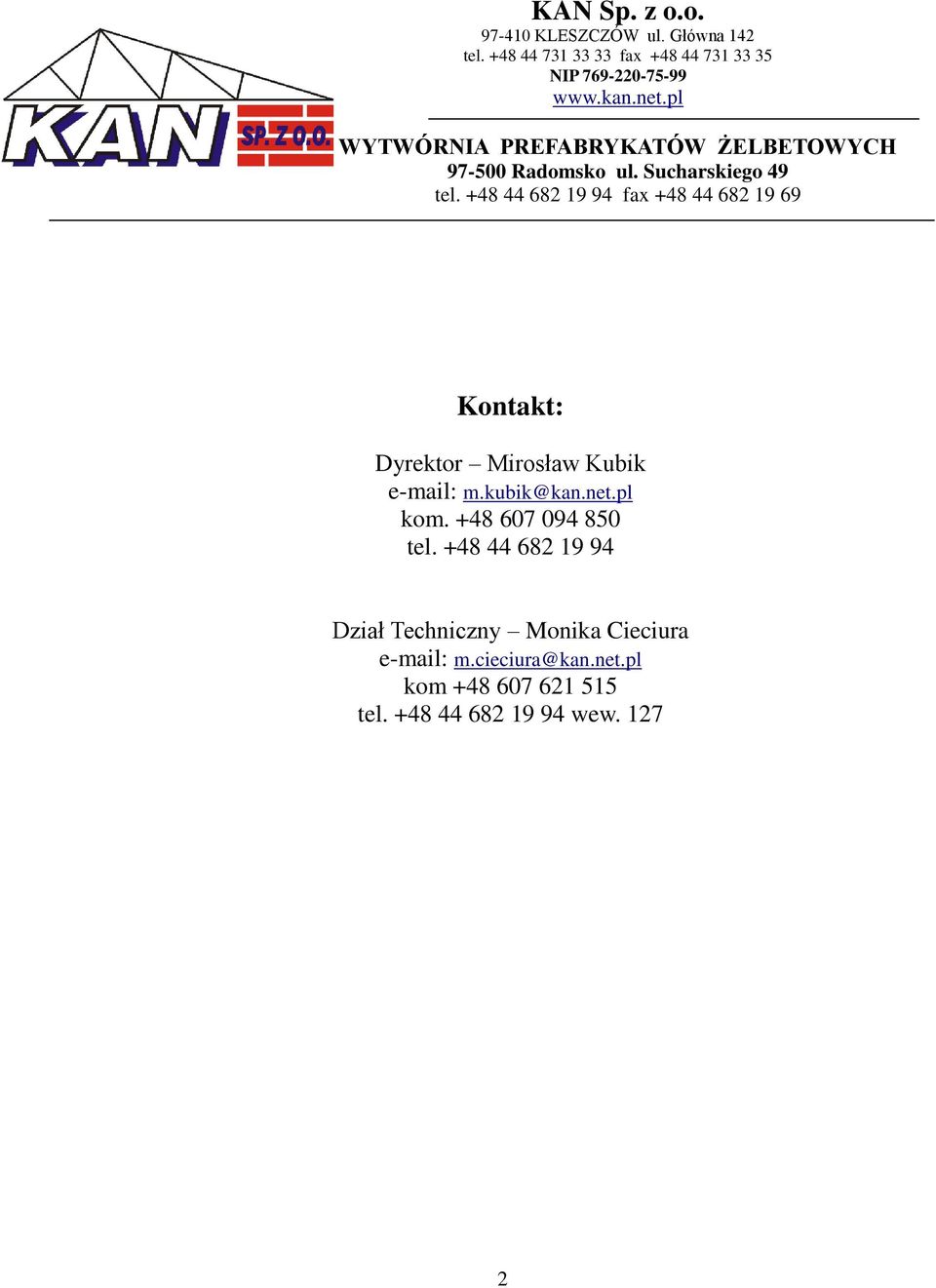 KAN SP. Z O.O.

KAN Sp. z o.o.
97-410 KLESZCZÓW ul. Główna 142
tel. +48 44 731 33 33 fax +48 44 731 33 35
NIP 769-220-75-99
www.kan.net.pl

WYTWÓRNIA PREFABRYKATÓW ŻELBETOWYCH
97-500 Radomsko ul. Sucharskiego 49
tel. +48 44 682 19 94 fax +48 44 682 19 69

Kontakt:

Dyrektor – Mirosław Kubik
e-mail: m.kubik@kan.net.pl
kom. +48 607 094 850
tel. +48 44 682 19 94

Dział Techniczny – Monika Cieciura
e-mail: m.cieciura@kan.net.pl
kom +48 607 621 515
tel. +48 44 682 19 94 wew. 127

2